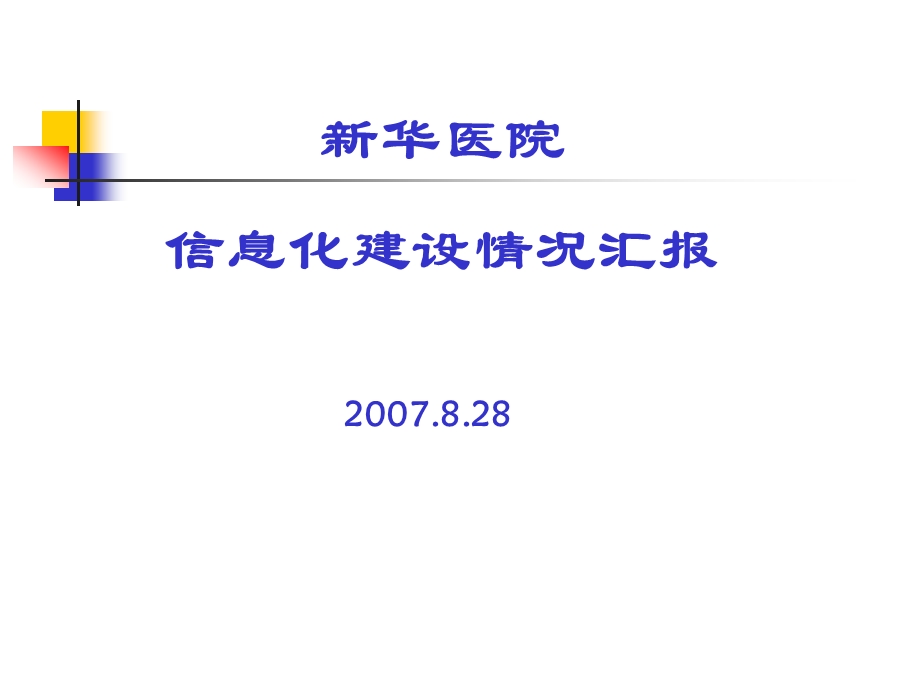 新华医院

信息化建设情况汇报

2007.8.28